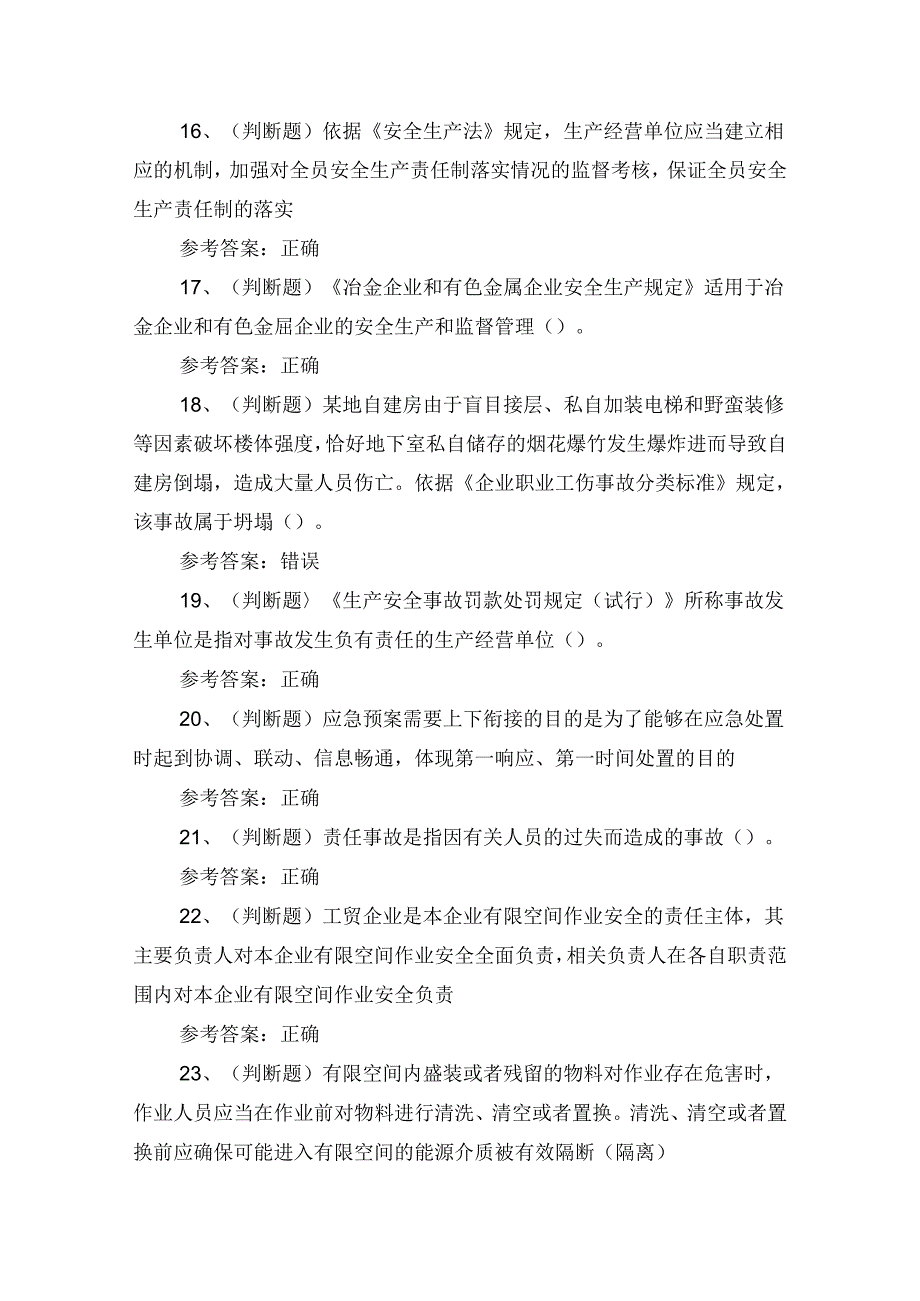 16、（判断题）依据《安全生产法》规定，生产经营单位应当建立相应的机制，加强对全员安全生产责任制落实情况的监督考核，保证全员安全生产责任制的落实

参考答案：正确

17、（判断题）《冶金企业和有色金属企业安全生产规定》适用于冶金企业和有色金屈企业的安全生产和监督管理（）。

参考答案：正确

18、（判断题）某地自建房由于盲目接层、私自加装电梯和野蛮装修等因素破坏楼体强度，恰好地下室私自储存的烟花爆竹发生爆炸进而导致自建房倒塌，造成大量人员伤亡。依据《企业职业工伤事故分类标准》规定，该事故属于坍塌（）。

参考答案：错误

19、（判断题）《生产安全事故罚款处罚规定（试行）》所称事故发生单位是指对事故发生负有责任的生产经营单位（）。

参考答案：正确

20、（判断题）应急预案需要上下衔接的目的是为了能够在应急处置时起到协调、联动、信息畅通，体现第一响应、第一时间处置的目的

参考答案：正确

21、（判断题）责任事故是指因有关人员的过失而造成的事故（）。

参考答案：正确

22、（判断题）工贸企业是本企业有限空间作业安全的责任主体，其主要负责人对本企业有限空间作业安全全面负责，相关负责人在各自职责范围内对本企业有限空间作业安全负责

参考答案：正确

23、（判断题）有限空间内盛装或者残留的物料对作业存在危害时，作业人员应当在作业前对物料进行清洗、清空或者置换。清洗、清空或者置换前应确保可能进入有限空间的能源介质被有效隔断（隔离）